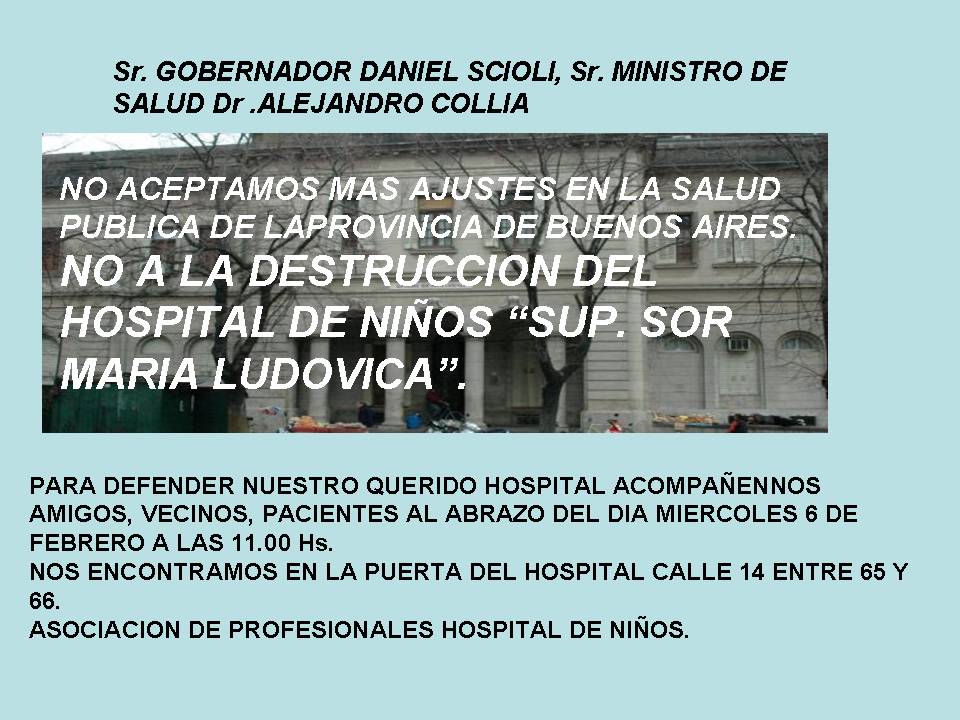 Sr. GOBERNADOR DANIEL SCIOLI, Sr. MINISTRO DE SALUD Dr .ALEJANDRO COLLIA

NO ACEPTAMOS MAS AJUSTES EN LA SALUD PUBLICA DE LAPROVINCIA DE BUENOS AIRES.
NO A LA DESTRUCCION DEL HOSPITAL DE NIÑOS “SUP. SOR MARIA LUDOVICA”.

PARA DEFENDER NUESTRO QUERIDO HOSPITAL ACOMPAÑENNOS AMIGOS, VECINOS, PACIENTES AL ABRAZO DEL DIA MIERCOLES 6 DE FEBRERO A LAS 11.00 Hs.
NOS ENCONTRAMOS EN LA PUERTA DEL HOSPITAL CALLE 14 ENTRE 65 Y 66.
ASOCIACION DE PROFESIONALES HOSPITAL DE NIÑOS.